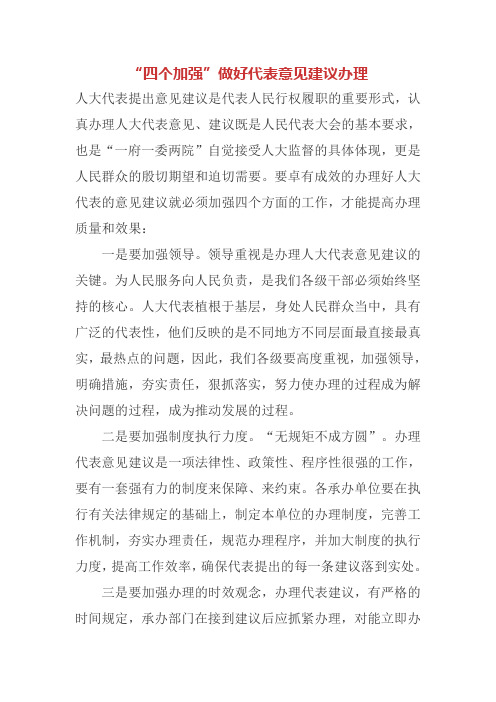 “四个加强”做好代表意见建议办理

人大代表提出意见建议是代表人民行权履职的重要形式，认真办理人大代表意见、建议既是人民代表大会的基本要求，也是“一府一委两院”自觉接受人大监督的具体体现，更是人民群众的殷切期望和迫切需要。要卓有成效的办理好人大代表的意见建议就必须加强四个方面的工作，才能提高办理质量和效果：

一是要加强领导。领导重视是办理人大代表意见建议的关键。为人民服务向人民负责，是我们各级干部必须始终坚持的核心。人大代表植根于基层，身处人民群众当中，具有广泛的代表性，他们反映的是不同地方不同层面最直接最真实，最热点的问题，因此，我们各级要高度重视，加强领导，明确措施，夯实责任，狠抓落实，努力使办理的过程成为解决问题的过程，成为推动发展的过程。

二是要加强制度执行力度。“无规矩不成方圆”。办理代表意见建议是一项法律性、政策性、程序性很强的工作，要有一套强有力的制度来保障、来约束。各承办单位要在执行有关法律规定的基础上，制定本单位的办理制度，完善工作机制，夯实办理责任，规范办理程序，并加大制度的执行力度，提高工作效率，确保代表提出的每一条建议落到实处。

三是要加强办理的时效观念，办理代表建议，有严格的时间规定，承办部门在接到建议后应抓紧办理，对能立即办